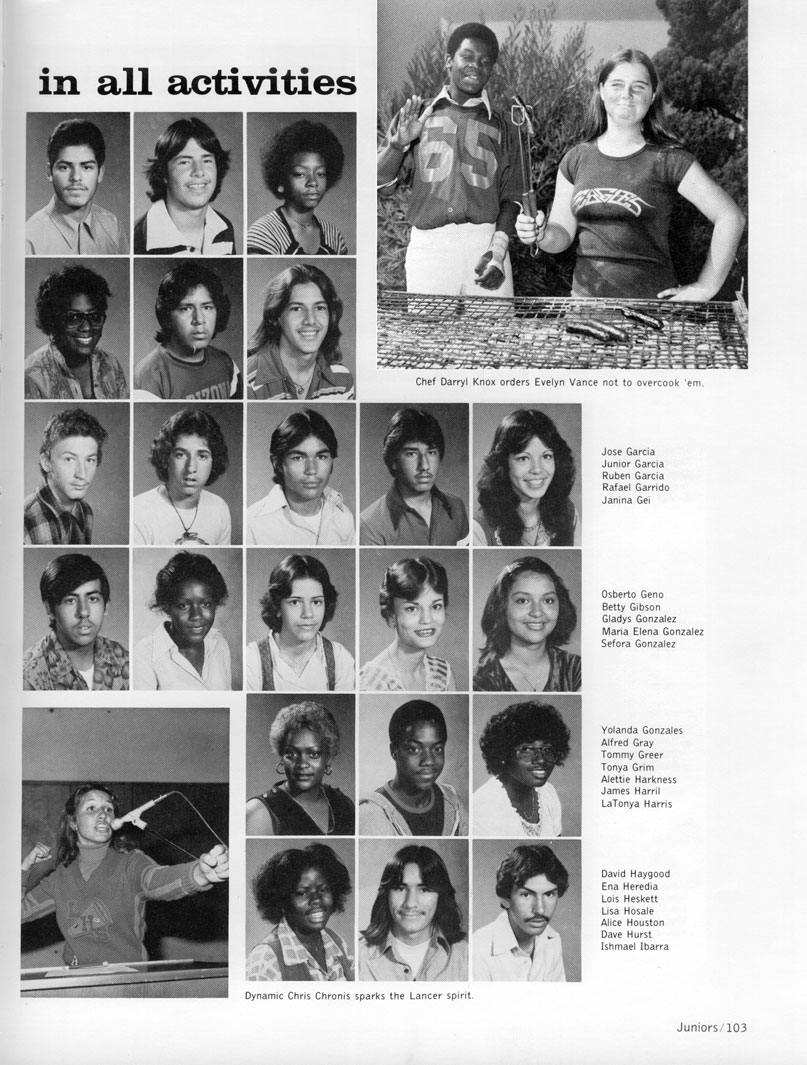 in all activities

Chef Darryl Knox orders Evelyn Vance not to overcook 'em.

Jose Garcia
Junior Garcia
Ruben Garcia
Rafael Garrido
Janina Gei

Osberto Geno
Betty Gibson
Gladys Gonzalez
Maria Elena Gonzalez
Sefora Gonzalez

Yolanda Gonzales
Alfred Gray
Tommy Greer
Tonya Grim
Alettie Harkness
James Harril
LaTonya Harris

David Haygood
Ena Heredia
Lois Heskett
Lisa Hosale
Alice Houston
Dave Hurst
Ishmael Ibarra

Dynamic Chris Chronis sparks the Lancer spirit.

Juniors/103